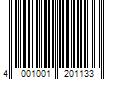 4 001001 201133